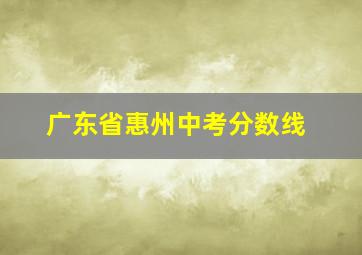 广东省惠州中考分数线